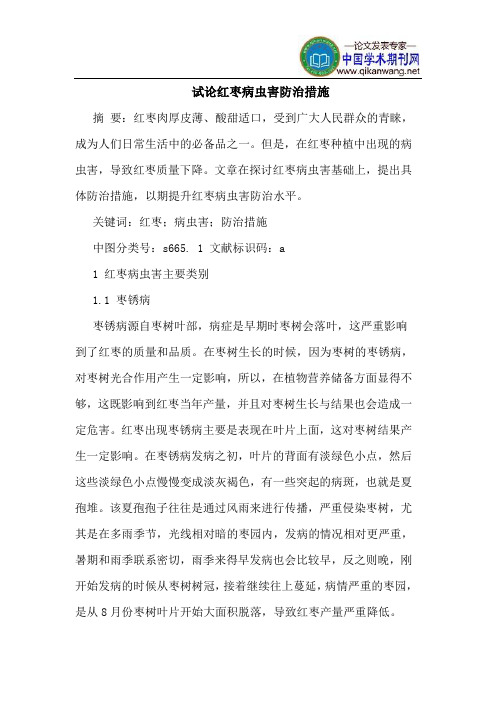 —论文发表专家—
中国学术期刊网
www.qikanwang.net

试论红枣病虫害防治措施

摘 要：红枣肉厚皮薄、酸甜适口，受到广大人民群众的青睐，成为人们日常生活中的必备品之一。但是，在红枣种植中出现的病虫害，导致红枣质量下降。文章在探讨红枣病虫害基础上，提出具体防治措施，以期提升红枣病虫害防治水平。

关键词：红枣；病虫害；防治措施

中图分类号：s665. 1 文献标识码：a

1 红枣病虫害主要类别

1.1 枣锈病

枣锈病源自枣树叶部，病症是早期时枣树会落叶，这严重影响到了红枣的质量和品质。在枣树生长的时候，因为枣树的枣锈病，对枣树光合作用产生一定影响，所以，在植物营养储备方面显得不够，这既影响到红枣当年产量，并且对枣树生长与结果也会造成一定危害。红枣出现枣锈病主要是表现在叶片上面，这对枣树结果产生一定影响。在枣锈病发病之初，叶片的背面有淡绿色小点，然后这些淡绿色小点慢慢变成淡灰褐色，有一些突起的病斑，也就是夏孢堆。该夏孢孢子往往是通过风雨来进行传播，严重侵染枣树，尤其是在多雨季节，光线相对暗的枣园内，发病的情况相对更严重，暑期和雨季联系密切，雨季来得早发病也会比较早，反之则晚，刚开始发病的时候从枣树树冠，接着继续往上蔓延，病情严重的枣园，是从 8 月份枣树叶片开始大面积脱落，导致红枣产量严重降低。